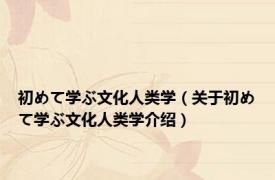 初めて学ぶ文化人类学（关于初めて学ぶ文化人类学介绍）